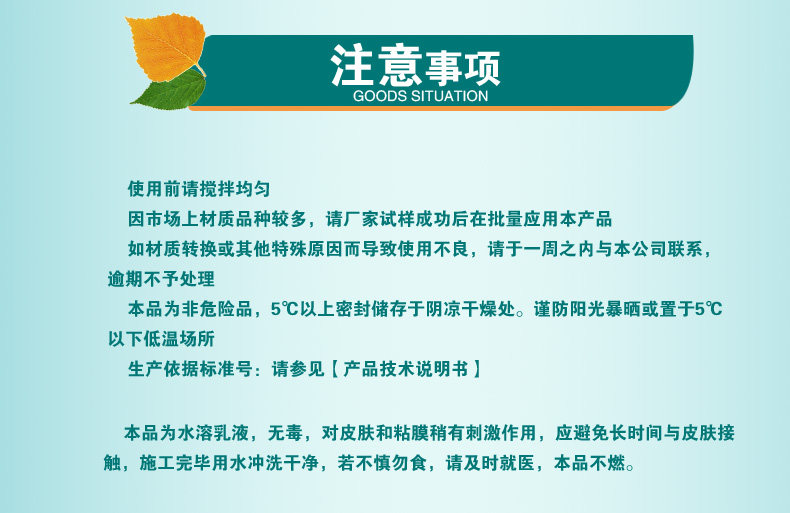 注意事项
GOODS SITUATION

使用前请搅拌均匀

因市场上材质品种较多，请厂家试样成功后在批量应用本产品

如材质转换或其他特殊原因而导致使用不良，请于一周之内与本公司联系，逾期不予处理

本品为非危险品，5℃以上密封储存于阴凉干燥处。谨防阳光暴晒或置于5℃以下低温场所

生产依据标准号：请参见【产品技术说明书】

本品为水溶乳液，无毒，对皮肤和粘膜稍有刺激作用，应避免长时间与皮肤接触，施工完毕用水冲洗干净，若不慎勿食，请及时就医，本品不燃。